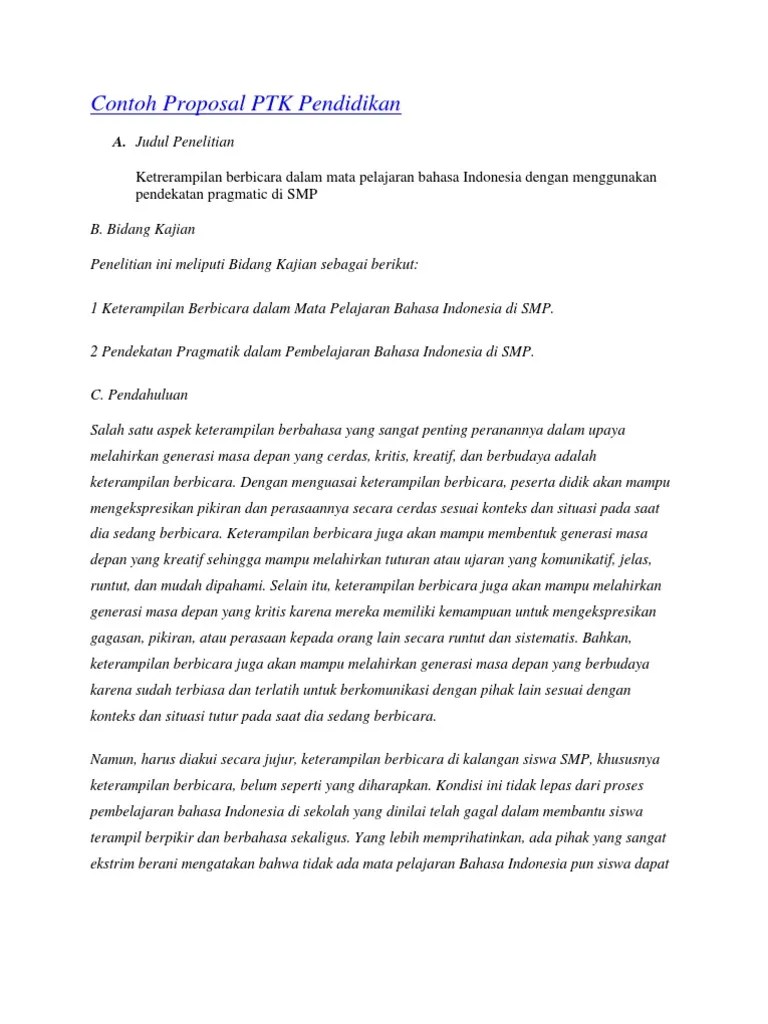 Contoh Proposal PTK Pendidikan

A. Judul Penelitian

Ketrerampilan berbicara dalam mata pelajaran bahasa Indonesia dengan menggunakan pendekatan pragmatic di SMP

B. Bidang Kajian

Penelitian ini meliputi Bidang Kajian sebagai berikut:

1 Keterampilan Berbicara dalam Mata Pelajaran Bahasa Indonesia di SMP.

2 Pendekatan Pragmatik dalam Pembelajaran Bahasa Indonesia di SMP.

C. Pendahuluan

Salah satu aspek keterampilan berbahasa yang sangat penting peranannya dalam upaya melahirkan generasi masa depan yang cerdas, kritis, kreatif, dan berbudaya adalah keterampilan berbicara. Dengan menguasai keterampilan berbicara, peserta didik akan mampu mengekspresikan pikiran dan perasaannya secara cerdas sesuai konteks dan situasi pada saat dia sedang berbicara. Keterampilan berbicara juga akan mampu membentuk generasi masa depan yang kreatif sehingga mampu melahirkan tuturan atau ujaran yang komunikatif, jelas, runtut, dan mudah dipahami. Selain itu, keterampilan berbicara juga akan mampu melahirkan generasi masa depan yang kritis karena mereka memiliki kemampuan untuk mengekspresikan gagasan, pikiran, atau perasaan kepada orang lain secara runtut dan sistematis. Bahkan, keterampilan berbicara juga akan mampu melahirkan generasi masa depan yang berbudaya karena sudah terbiasa dan terlatih untuk berkomunikasi dengan pihak lain sesuai dengan konteks dan situasi tutur pada saat dia sedang berbicara.

Namun, harus diakui secara jujur, keterampilan berbicara di kalangan siswa SMP, khususnya keterampilan berbicara, belum seperti yang diharapkan. Kondisi ini tidak lepas dari proses pembelajaran bahasa Indonesia di sekolah yang dinilai telah gagal dalam membantu siswa terampil berpikir dan berbahasa sekaligus. Yang lebih memprihatinkan, ada pihak yang sangat ekstrim berani mengatakan bahwa tidak ada mata pelajaran Bahasa Indonesia pun siswa dapat